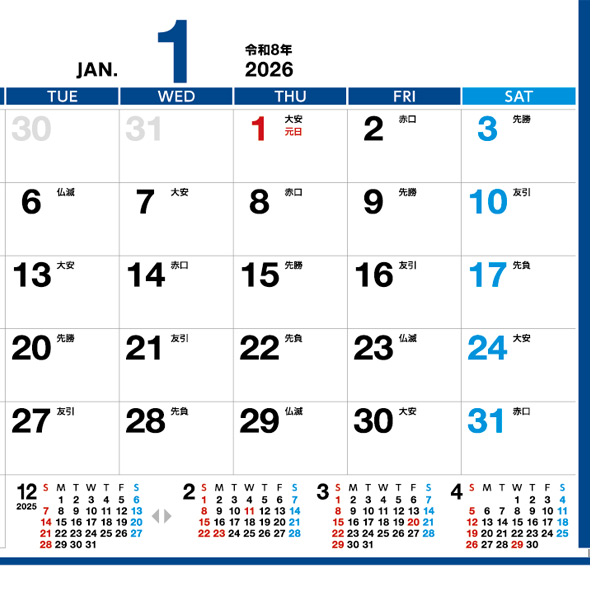 JAN. 1 令和8年 2026

| TUE | WED | THU | FRI | SAT |
|---|---|---|---|---|
| 30 | 31 | 1 大安 元日 | 2 赤口 | 3 先勝 |
| 6 仏滅 | 7 大安 | 8 赤口 | 9 先勝 | 10 友引 |
| 13 大安 | 14 赤口 | 15 先勝 | 16 友引 | 17 先負 |
| 20 先勝 | 21 友引 | 22 先負 | 23 仏滅 | 24 大安 |
| 27 友引 | 28 先負 | 29 仏滅 | 30 大安 | 31 赤口 |

12 2025
| S | M | T | W | T | F | S |
|---|---|---|---|---|---|---|
| | 1 | 2 | 3 | 4 | 5 | 6 |
| 7 | 8 | 9 | 10 | 11 | 12 | 13 |
| 14 | 15 | 16 | 17 | 18 | 19 | 20 |
| 21 | 22 | 23 | 24 | 25 | 26 | 27 |
| 28 | 29 | 30 | 31 | | | |

2
| S | M | T | W | T | F | S |
|---|---|---|---|---|---|---|
| 1 | 2 | 3 | 4 | 5 | 6 | 7 |
| 8 | 9 | 10 | 11 | 12 | 13 | 14 |
| 15 | 16 | 17 | 18 | 19 | 20 | 21 |
| 22 | 23 | 24 | 25 | 26 | 27 | 28 |

3
| S | M | T | W | T | F | S |
|---|---|---|---|---|---|---|
| 1 | 2 | 3 | 4 | 5 | 6 | 7 |
| 8 | 9 | 10 | 11 | 12 | 13 | 14 |
| 15 | 16 | 17 | 18 | 19 | 20 | 21 |
| 22 | 23 | 24 | 25 | 26 | 27 | 28 |
| 29 | 30 | 31 | | | | |

4
| S | M | T | W | T | F | S |
|---|---|---|---|---|---|---|
| | | | 1 | 2 | 3 | 4 |
| 5 | 6 | 7 | 8 | 9 | 10 | 11 |
| 12 | 13 | 14 | 15 | 16 | 17 | 18 |
| 19 | 20 | 21 | 22 | 23 | 24 | 25 |
| 26 | 27 | 28 | 29 | 30 | | |